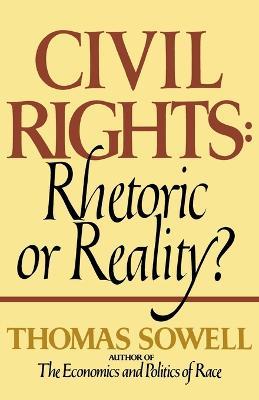 CIVIL RIGHTS:
Rhetoric or Reality?

THOMAS SOWELL

AUTHOR OF
The Economics and Politics of Race